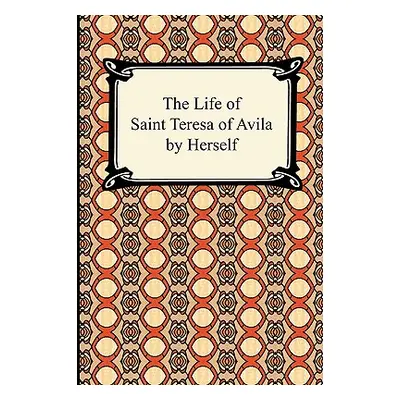 The Life of
Saint Teresa of Avila
by Herself